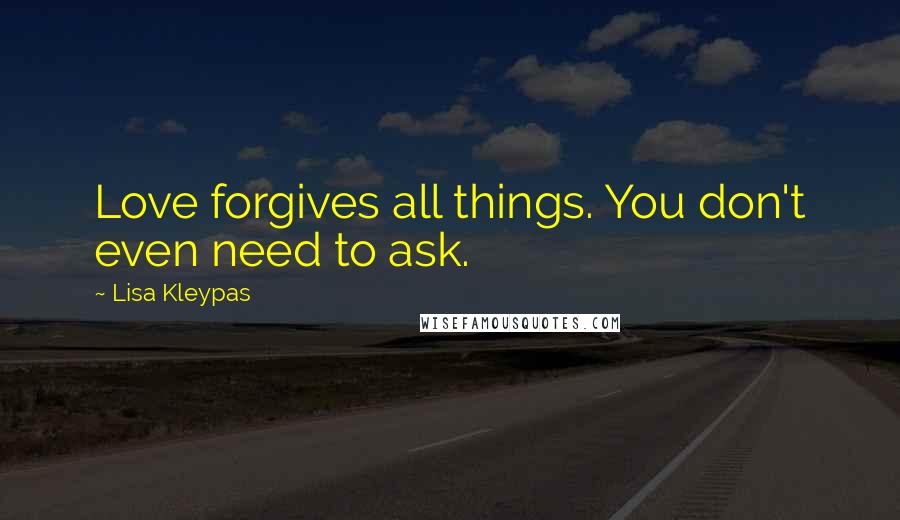 Love forgives all things. You don't even need to ask.

~ Lisa Kleypas

WISEFAMOUSQUOTES.COM